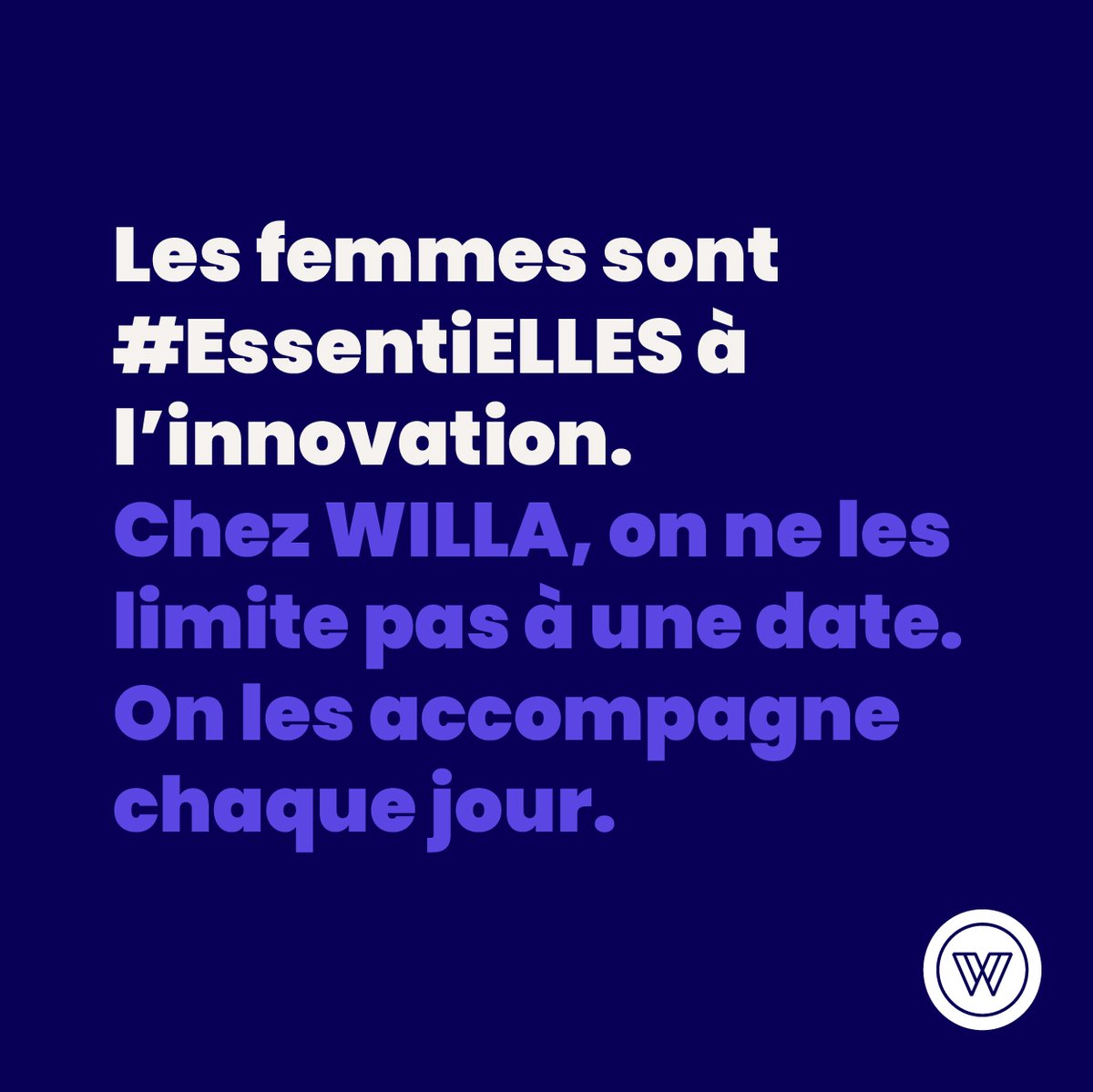 Les femmes sont #EssentiELLES à l’innovation.
Chez WILLA, on ne les limite pas à une date. On les accompagne chaque jour.

W